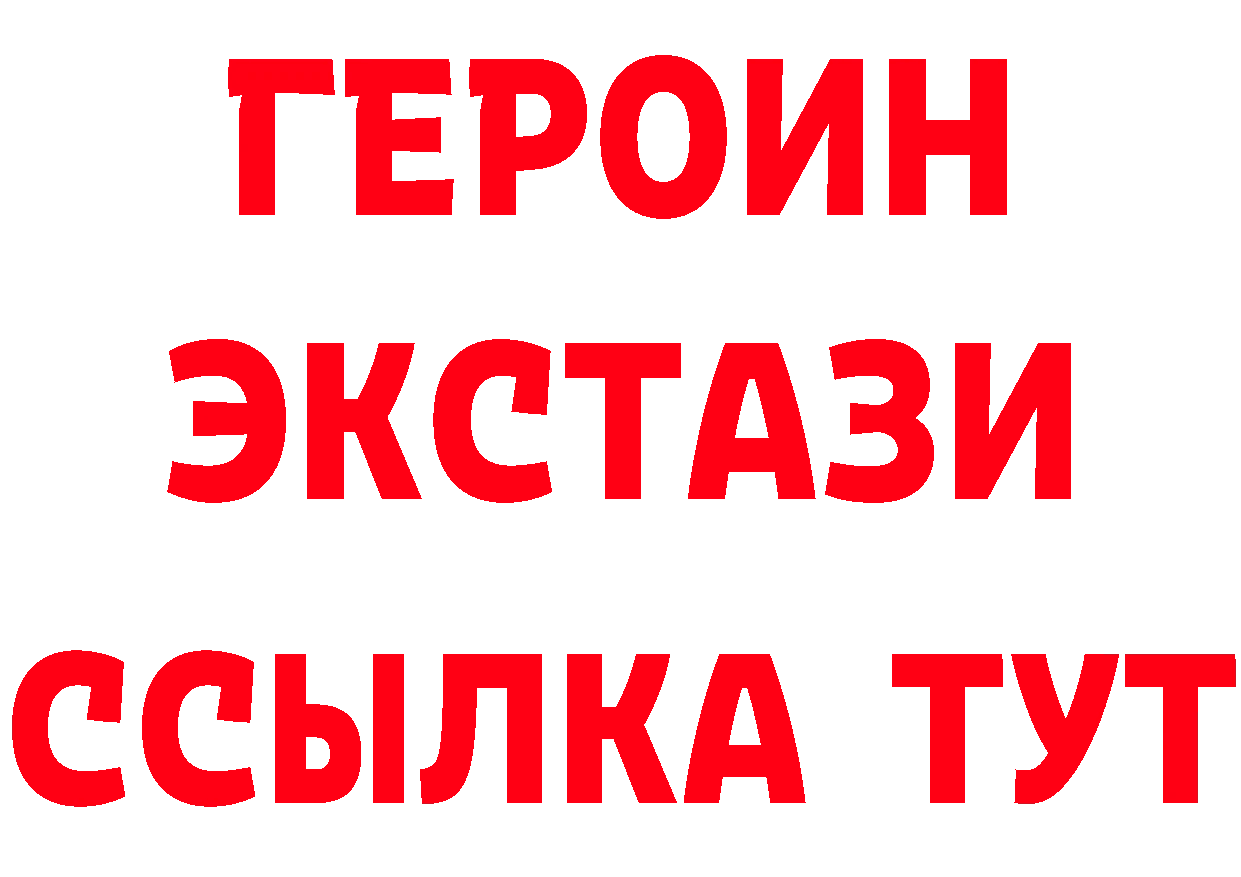 ГЕРОИН
ЭКСТАЗИ
ССЫЛКА ТУТ